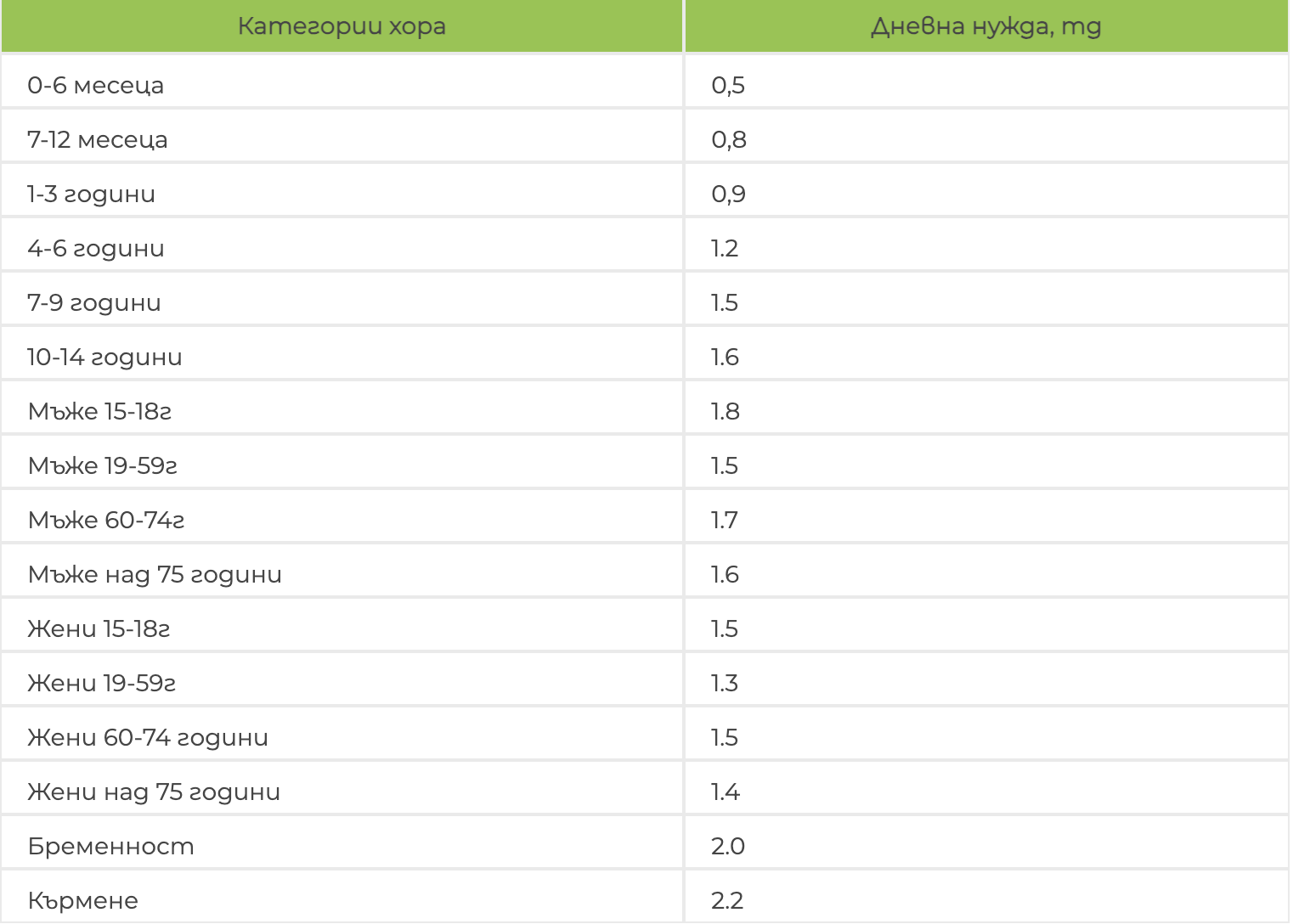 | Категории хора | Дневна нужда, mg |
|---|---|
| 0-6 месеца | 0,5 |
| 7-12 месеца | 0,8 |
| 1-3 години | 0,9 |
| 4-6 години | 1.2 |
| 7-9 години | 1.5 |
| 10-14 години | 1.6 |
| Мъже 15-18г | 1.8 |
| Мъже 19-59г | 1.5 |
| Мъже 60-74г | 1.7 |
| Мъже над 75 години | 1.6 |
| Жени 15-18г | 1.5 |
| Жени 19-59г | 1.3 |
| Жени 60-74 години | 1.5 |
| Жени над 75 години | 1.4 |
| Бременност | 2.0 |
| Кърмене | 2.2 |